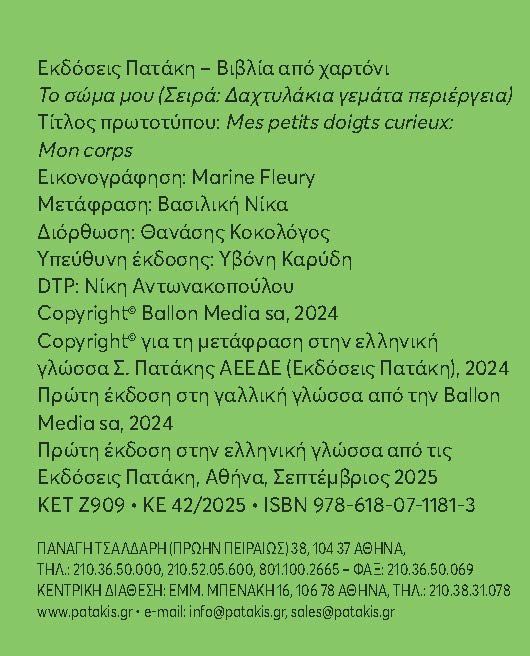 Εκδόσεις Πατάκη – Βιβλία από χαρτόνι
Το σώμα μου (Σειρά: Δαχτυλάκια γεμάτα περιέργεια)
Τίτλος πρωτοτύπου: Mes petits doigts curieux: Mon corps
Εικονογράφηση: Marine Fleury
Μετάφραση: Βασιλική Νίκα
Διόρθωση: Θανάσης Κοκολόγος
Υπεύθυνη έκδοσης: Υβόνη Καρύδη
DTP: Νίκη Αντωνακοπούλου
Copyright© Ballon Media sa, 2024
Copyright© για τη μετάφραση στην ελληνική γλώσσα Σ. Πατάκης ΑΕΕΔΕ (Εκδόσεις Πατάκη), 2024
Πρώτη έκδοση στη γαλλική γλώσσα από την Ballon Media sa, 2024
Πρώτη έκδοση στην ελληνική γλώσσα από τις Εκδόσεις Πατάκη, Αθήνα, Σεπτέμβριος 2025
ΚΕΤ Ζ909 • ΚΕ 42/2025 • ISBN 978-618-07-1181-3

ΠΑΝΑΓΗ ΤΣΑΛΔΑΡΗ (ΠΡΩΗΝ ΠΕΙΡΑΙΩΣ) 38, 104 37 ΑΘΗΝΑ,
ΤΗΛ.: 210.36.50.000, 210.52.05.600, 801.100.2665 – ΦΑΞ: 210.36.50.069
ΚΕΝΤΡΙΚΗ ΔΙΑΘΕΣΗ: ΕΜΜ. ΜΠΕΝΑΚΗ 16, 106 78 ΑΘΗΝΑ, ΤΗΛ.: 210.38.31.078
www.patakis.gr • e-mail: info@patakis.gr, sales@patakis.gr